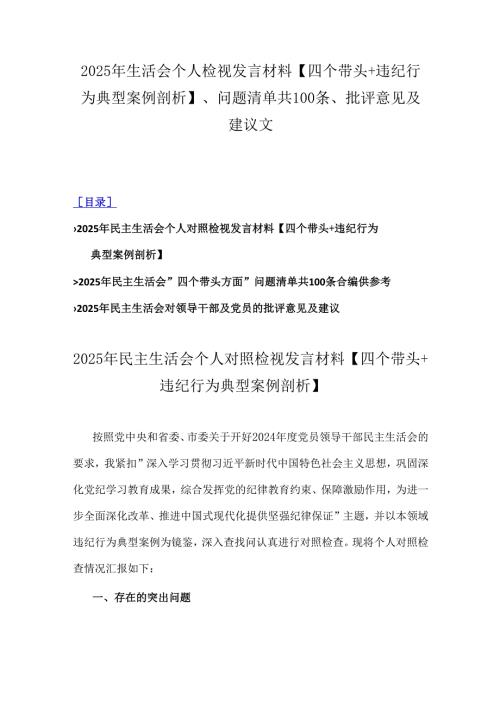 2025年生活会个人检视发言材料【四个带头+违纪行为典型案例剖析】、问题清单共100条、批评意见及建议文

［目录］

›2025年民主生活会个人对照检视发言材料【四个带头+违纪行为典型案例剖析】

›2025年民主生活会”四个带头方面”问题清单共100条合编供参考

›2025年民主生活会对领导干部及党员的批评意见及建议

2025年民主生活会个人对照检视发言材料【四个带头+违纪行为典型案例剖析】

按照党中央和省委、市委关于开好2024年度党员领导干部民主生活会的要求，我紧扣”深入学习贯彻习近平新时代中国特色社会主义思想，巩固深化党纪学习教育成果，综合发挥党的纪律教育约束、保障激励作用，为进一步全面深化改革、推进中国式现代化提供坚强纪律保证”主题，并以本领域违纪行为典型案例为镜鉴，深入查找问认真进行对照检查。现将个人对照检查情况汇报如下：

一、存在的突出问题